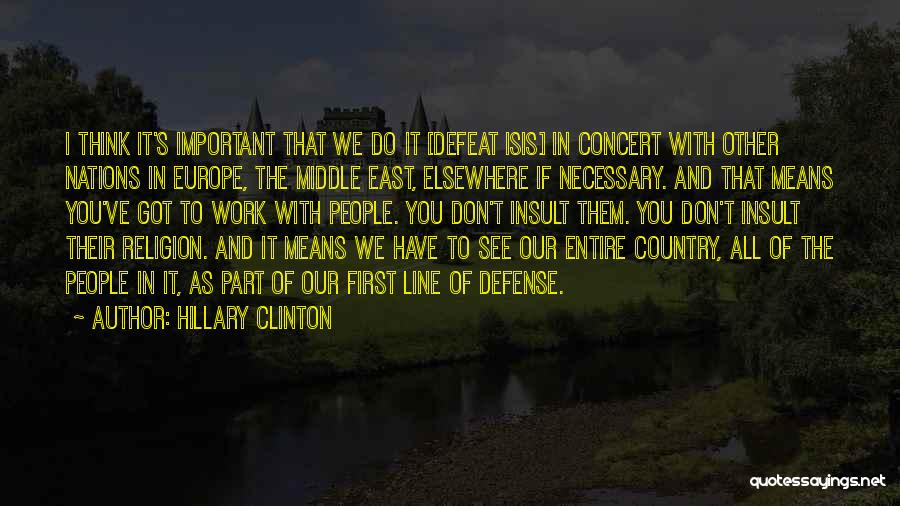 I THINK IT'S IMPORTANT THAT WE DO IT [DEFEAT ISIS] IN CONCERT WITH OTHER NATIONS IN EUROPE, THE MIDDLE EAST, ELSEWHERE IF NECESSARY. AND THAT MEANS YOU'VE GOT TO WORK WITH PEOPLE. YOU DON'T INSULT THEM. YOU DON'T INSULT THEIR RELIGION. AND IT MEANS WE HAVE TO SEE OUR ENTIRE COUNTRY, ALL OF THE PEOPLE IN IT, AS PART OF OUR FIRST LINE OF DEFENSE.

~ AUTHOR: HILLARY CLINTON

quotessayings.net